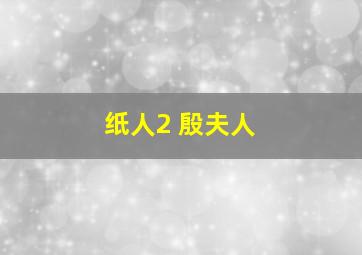 纸人2 殷夫人